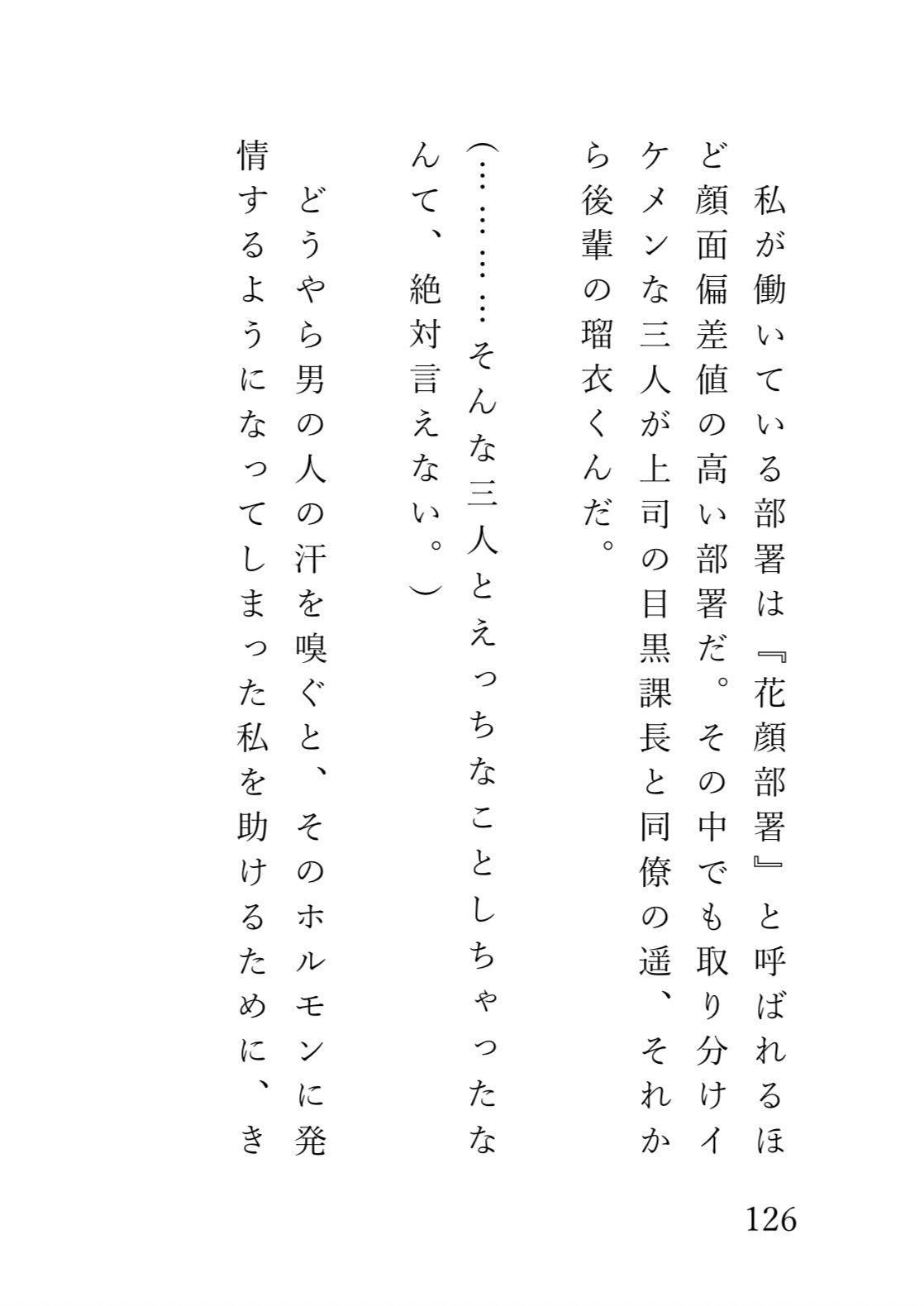 私が働いている部署は『花顔部署』と呼ばれるほど顔面偏差値の高い部署だ。その中でも取り分けイケメンな三人が上司の目黒課長と同僚の遥、それから後輩の瑠衣くんだ。

（…………そんな三人とえっちなことしちゃったなんて、絶対言えない。）

どうやら男の人の汗を嗅ぐと、そのホルモンに発情するようになってしまった私を助けるために、き

126